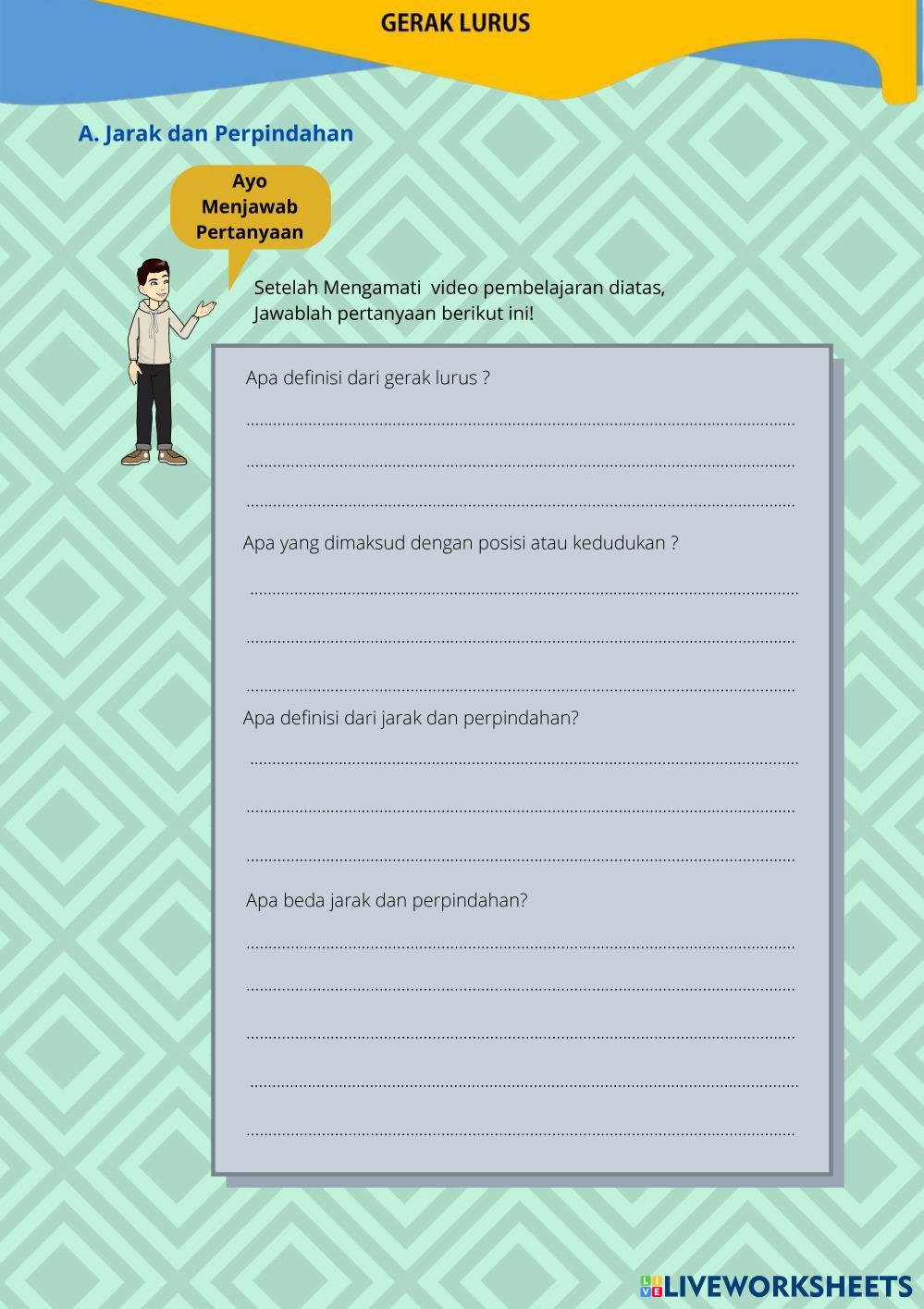 GERAK LURUS

A. Jarak dan Perpindahan

Ayo
Menjawab
Pertanyaan

Setelah Mengamati video pembelajaran diatas, Jawablah pertanyaan berikut ini!

Apa definisi dari gerak lurus ?

____

____

____

Apa yang dimaksud dengan posisi atau kedudukan ?

____

____

____

Apa definisi dari jarak dan perpindahan?

____

____

____

Apa beda jarak dan perpindahan?

____

____

____

____

____

LIVEWORKSHEETS